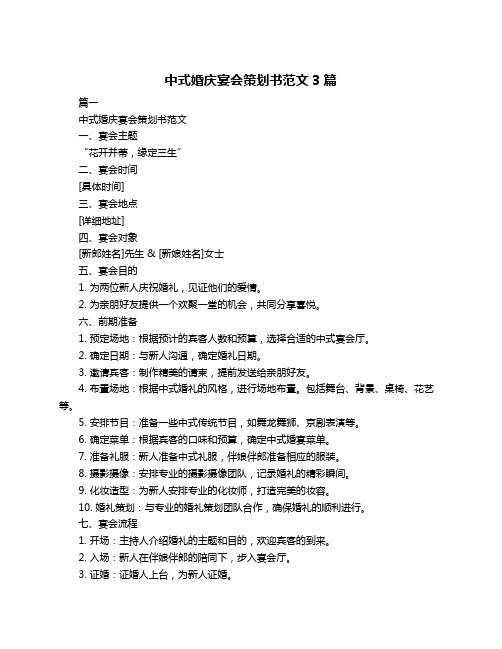 中式婚庆宴会策划书范文 3 篇

篇一

中式婚庆宴会策划书范文

一、宴会主题

“花开并蒂，缘定三生”

二、宴会时间

[具体时间]

三、宴会地点

[详细地址]

四、宴会对象

[新郎姓名]先生 & [新娘姓名]女士

五、宴会目的

1. 为两位新人庆祝婚礼，见证他们的爱情。

2. 为亲朋好友提供一个欢聚一堂的机会，共同分享喜悦。

六、前期准备

1. 预定场地：根据预计的宾客人数和预算，选择合适的中式宴会厅。

2. 确定日期：与新人沟通，确定婚礼日期。

3. 邀请宾客：制作精美的请柬，提前发送给亲朋好友。

4. 布置场地：根据中式婚礼的风格，进行场地布置。包括舞台、背景、桌椅、花艺等。

5. 安排节目：准备一些中式传统节目，如舞龙舞狮、京剧表演等。

6. 确定菜单：根据宾客的口味和预算，确定中式婚宴菜单。

7. 准备礼服：新人准备中式礼服，伴娘伴郎准备相应的服装。

8. 摄影摄像：安排专业的摄影摄像团队，记录婚礼的精彩瞬间。

9. 化妆造型：为新人安排专业的化妆师，打造完美的妆容。

10. 婚礼策划：与专业的婚礼策划团队合作，确保婚礼的顺利进行。

七、宴会流程

1. 开场：主持人介绍婚礼的主题和目的，欢迎宾客的到来。

2. 入场：新人在伴娘伴郎的陪同下，步入宴会厅。

3. 证婚：证婚人上台，为新人证婚。